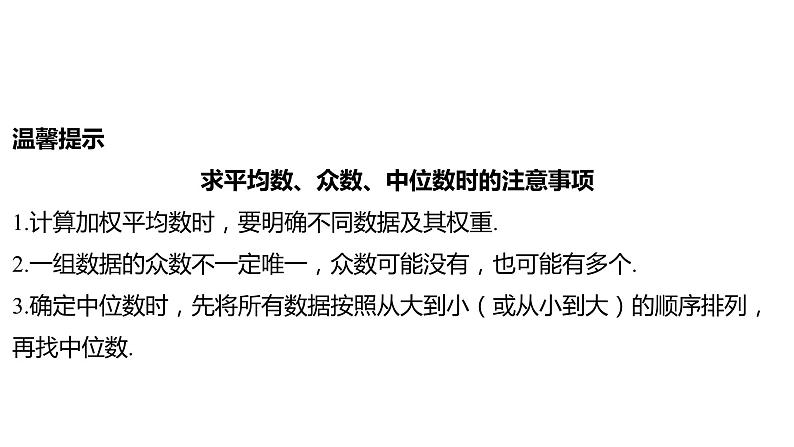 温馨提示

求平均数、众数、中位数时的注意事项

1.计算加权平均数时，要明确不同数据及其权重.

2.一组数据的众数不一定唯一，众数可能没有，也可能有多个.

3.确定中位数时，先将所有数据按照从大到小（或从小到大）的顺序排列，再找中位数.